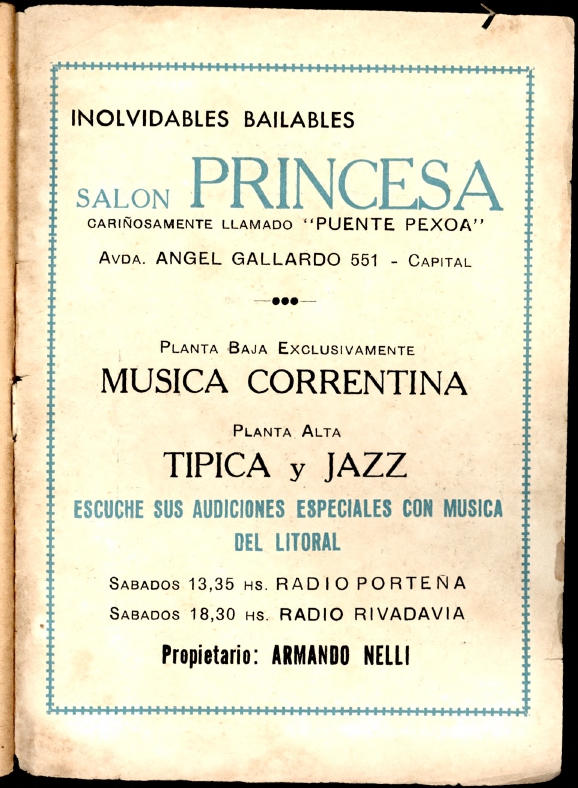 INOLVIDABLES BAILABLES

SALON PRINCESA
CARIÑOSAMENTE LLAMADO "PUENTE PEXOA"

AVDA. ANGEL GALLARDO 551 - CAPITAL

PLANTA BAJA EXCLUSIVAMENTE
MUSICA CORRENTINA

PLANTA ALTA
TIPICA y JAZZ

ESCUCHE SUS AUDICIONES ESPECIALES CON MUSICA DEL LITORAL

SABADOS 13,35 HS. RADIO PORTEÑA
SABADOS 18,30 HS. RADIO RIVADAVIA

Propietario: ARMANDO NELLI